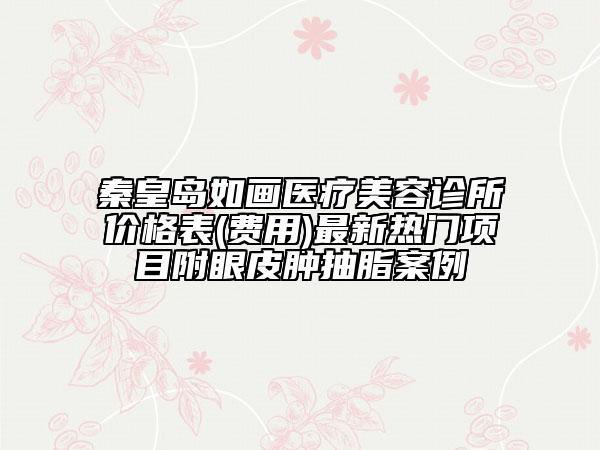 秦皇岛如画医疗美容诊所价格表(费用)最新热门项目附眼皮肿抽脂案例